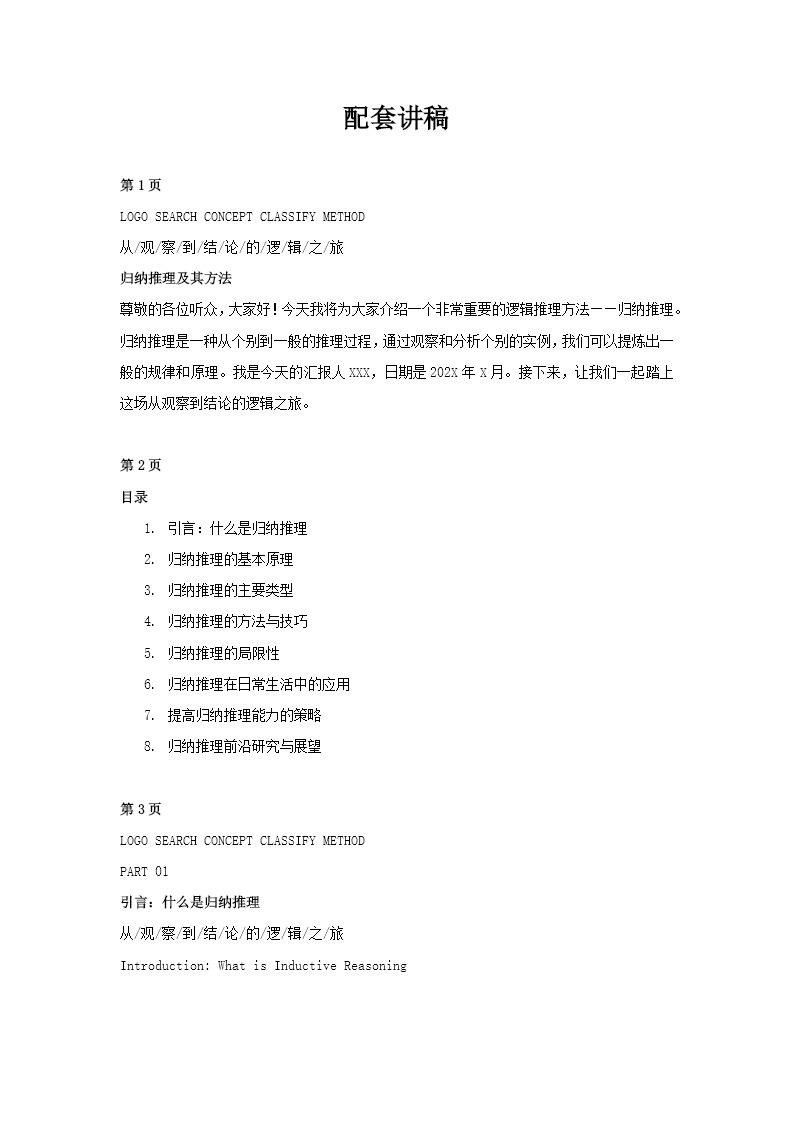 配套讲稿

第 1 页

LOGO SEARCH CONCEPT CLASSIFY METHOD

从/观/察/到/结/论/的/逻/辑/之/旅

归纳推理及其方法

尊敬的各位听众，大家好！今天我将为大家介绍一个非常重要的逻辑推理方法——归纳推理。归纳推理是一种从个别到一般的推理过程，通过观察和分析个别的实例，我们可以提炼出一般的规律和原理。我是今天的汇报人 XXX，日期是 202X 年 X 月。接下来，让我们一起踏上这场从观察到结论的逻辑之旅。

第 2 页

目录

1. 引言：什么是归纳推理
2. 归纳推理的基本原理
3. 归纳推理的主要类型
4. 归纳推理的方法与技巧
5. 归纳推理的局限性
6. 归纳推理在日常生活中的应用
7. 提高归纳推理能力的策略
8. 归纳推理前沿研究与展望

第 3 页

LOGO SEARCH CONCEPT CLASSIFY METHOD

PART 01

引言：什么是归纳推理

从/观/察/到/结/论/的/逻/辑/之/旅

Introduction: What is Inductive Reasoning